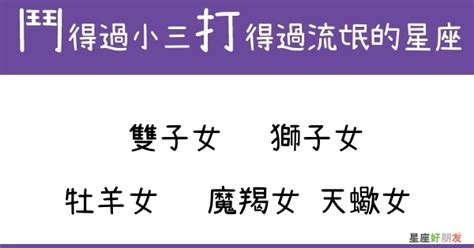 鬥得過小三打得過流氓的星座

雙子女 獅子女

牡羊女 魔羯女 天蠍女

星座好朋友